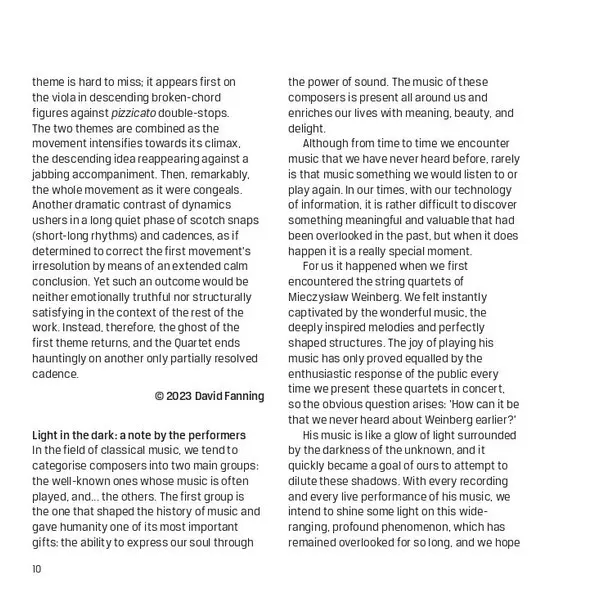 theme is hard to miss; it appears first on the viola in descending broken-chord figures against pizzicato double-stops. The two themes are combined as the movement intensifies towards its climax, the descending idea reappearing against a jabbing accompaniment. Then, remarkably, the whole movement as it were congeals. Another dramatic contrast of dynamics ushers in a long quiet phase of scotch snaps (short-long rhythms) and cadences, as if determined to correct the first movement's irresolution by means of an extended calm conclusion. Yet such an outcome would be neither emotionally truthful nor structurally satisfying in the context of the rest of the work. Instead, therefore, the ghost of the first theme returns, and the Quartet ends hauntingly on another only partially resolved cadence.

© 2023 David Fanning

Light in the dark: a note by the performers
In the field of classical music, we tend to categorise composers into two main groups: the well-known ones whose music is often played, and… the others. The first group is the one that shaped the history of music and gave humanity one of its most important gifts: the ability to express our soul through the power of sound. The music of these composers is present all around us and enriches our lives with meaning, beauty, and delight.

Although from time to time we encounter music that we have never heard before, rarely is that music something we would listen to or play again. In our times, with our technology of information, it is rather difficult to discover something meaningful and valuable that had been overlooked in the past, but when it does happen it is a really special moment.

For us it happened when we first encountered the string quartets of Mieczysław Weinberg. We felt instantly captivated by the wonderful music, the deeply inspired melodies and perfectly shaped structures. The joy of playing his music has only proved equalled by the enthusiastic response of the public every time we present these quartets in concert, so the obvious question arises: 'How can it be that we never heard about Weinberg earlier?'

His music is like a glow of light surrounded by the darkness of the unknown, and it quickly became a goal of ours to attempt to dilute these shadows. With every recording and every live performance of his music, we intend to shine some light on this wide-ranging, profound phenomenon, which has remained overlooked for so long, and we hope

10